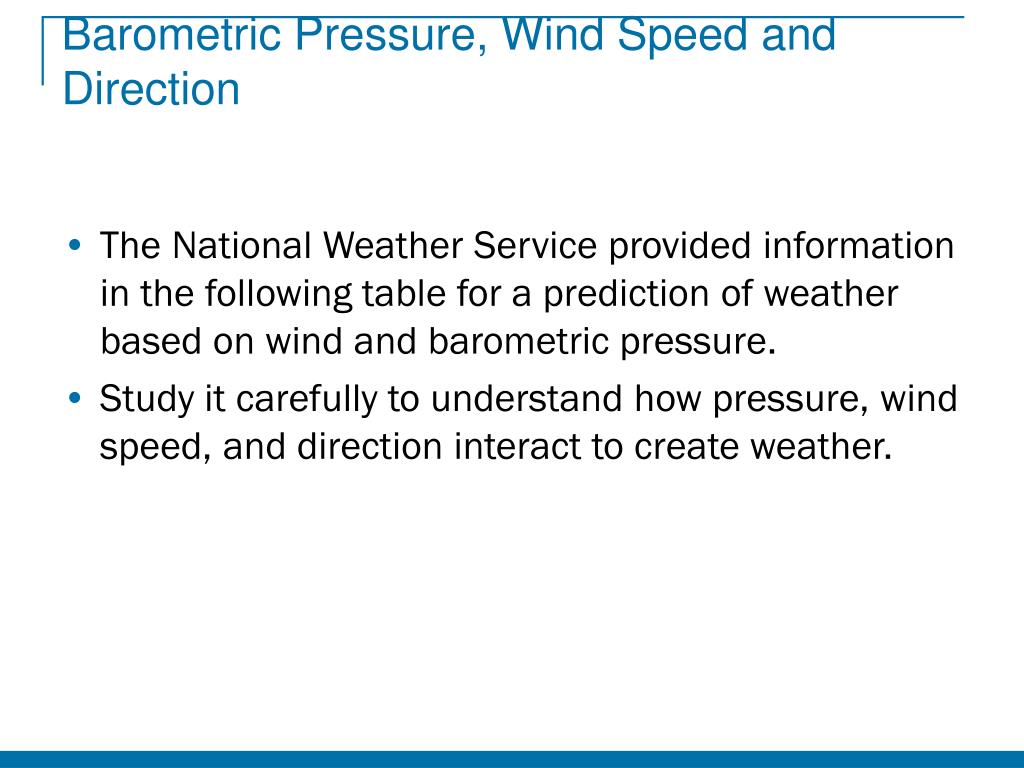 Barometric Pressure, Wind Speed and Direction

• The National Weather Service provided information in the following table for a prediction of weather based on wind and barometric pressure.

• Study it carefully to understand how pressure, wind speed, and direction interact to create weather.